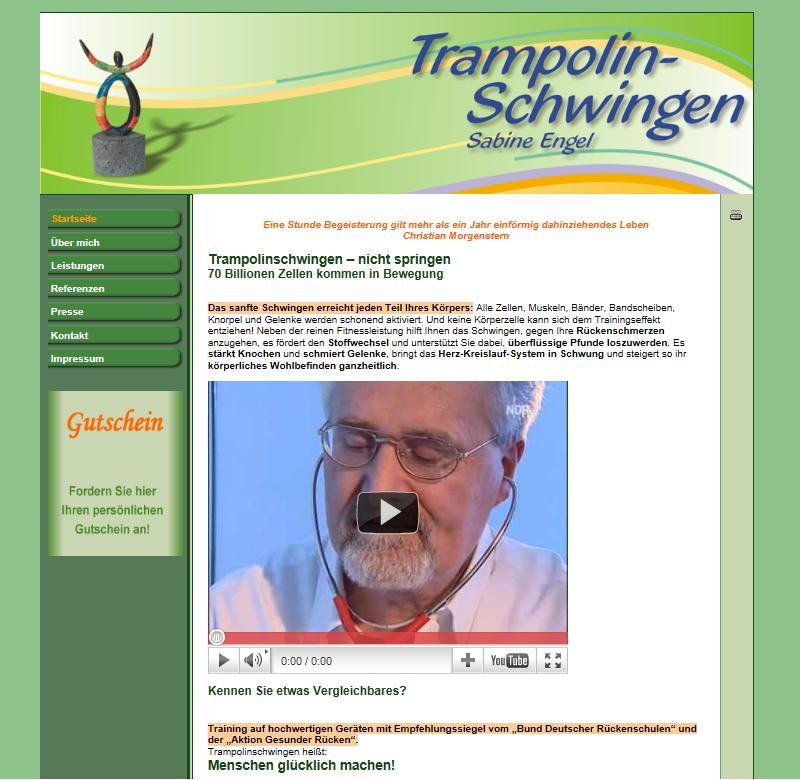 Trampolin-Schwingen
Sabine Engel

Startseite
Über mich
Leistungen
Referenzen
Presse
Kontakt
Impressum

Gutschein

Fordern Sie hier Ihren persönlichen Gutschein an!

Eine Stunde Begeisterung gilt mehr als ein Jahr einförmig dahinziehendes Leben
Christian Morgenstern

Trampolinschwingen – nicht springen
70 Billionen Zellen kommen in Bewegung

Das sanfte Schwingen erreicht jeden Teil Ihres Körpers: Alle Zellen, Muskeln, Bänder, Bandscheiben, Knorpel und Gelenke werden schonend aktiviert. Und keine Körperzelle kann sich dem Trainingseffekt entziehen! Neben der reinen Fitnessleistung hilft Ihnen das Schwingen, gegen Ihre Rückenschmerzen anzugehen, es fördert den Stoffwechsel und unterstützt Sie dabei, überflüssige Pfunde loszuwerden. Es stärkt Knochen und schmiert Gelenke, bringt das Herz-Kreislauf-System in Schwung und steigert so ihr körperliches Wohlbefinden ganzheitlich.

NDR

0:00 / 0:00
YouTube

Kennen Sie etwas Vergleichbares?

Training auf hochwertigen Geräten mit Empfehlungssiegel vom „Bund Deutscher Rückenschulen“ und der „Aktion Gesunder Rücken“.
Trampolinschwingen heißt:
Menschen glücklich machen!